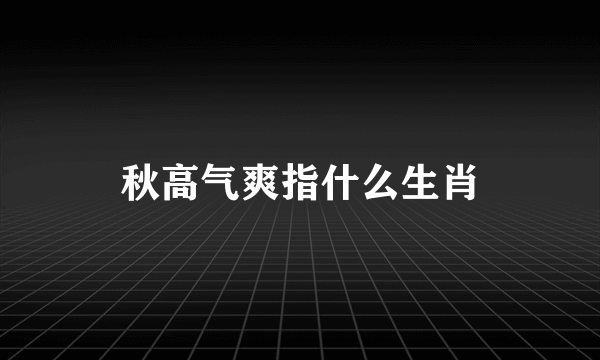 秋高气爽指什么生肖